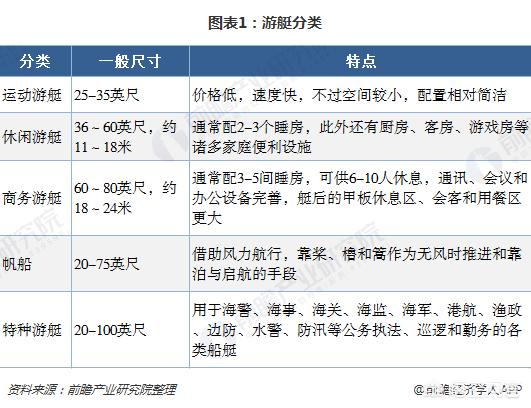 图表1：游艇分类

| 分类 | 一般尺寸 | 特点 |
|---|---|---|
| 运动游艇 | 25–35英尺 | 价格低，速度快，不过空间较小，配置相对简洁 |
| 休闲游艇 | 36～60英尺，约11～18米 | 通常配2–3个睡房，此外还有厨房、客房、游戏房等诸多家庭便利设施 |
| 商务游艇 | 60～80英尺，约18～24米 | 通常配3–5间睡房，可供6–10人休息，通讯、会议和办公设备完善，艇后的甲板休息区、会客和用餐区更大 |
| 帆船 | 20–75英尺 | 借助风力航行，靠桨、橹和篙作为无风时推进和靠泊与启航的手段 |
| 特种游艇 | 20–100英尺 | 用于海警、海事、海关、海监、海军、港航、渔政、边防、水警、防汛等公务执法、巡逻和勤务的各类船艇 |

资料来源：前瞻产业研究院整理

@前瞻经济学人APP